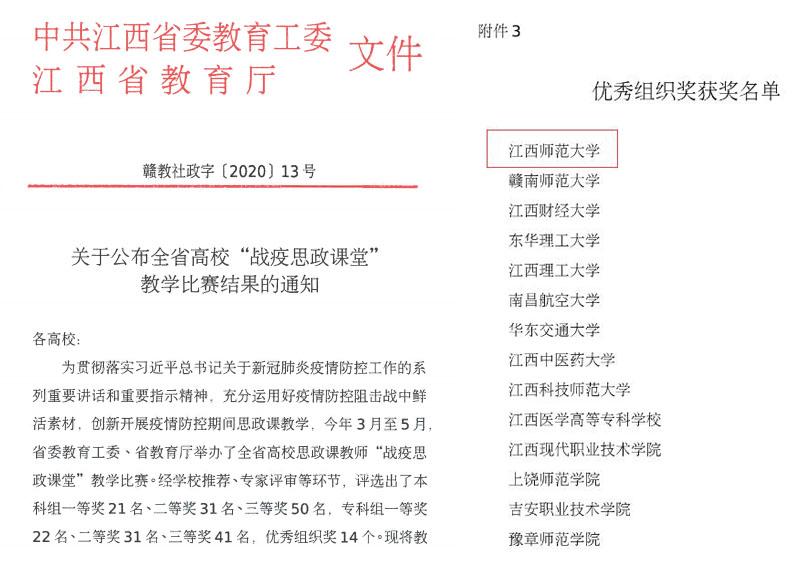 中共江西省委教育工委
江西省教育厅
文件

赣教社政字〔2020〕13号

关于公布全省高校“战疫思政课堂”教学比赛结果的通知

各高校：

为贯彻落实习近平总书记关于新冠肺炎疫情防控工作的系列重要讲话和重要指示精神，充分运用好疫情防控阻击战中鲜活素材，创新开展疫情防控期间思政课教学，今年3月至5月，省委教育工委、省教育厅举办了全省高校思政课教师“战疫思政课堂”教学比赛。经学校推荐、专家评审等环节，评选出了本科组一等奖21名、二等奖31名、三等奖50名，专科组一等奖22名、二等奖31名、三等奖41名，优秀组织奖14个。现将教

附件3

优秀组织奖获奖名单

江西师范大学
赣南师范大学
江西财经大学
东华理工大学
江西理工大学
南昌航空大学
华东交通大学
江西中医药大学
江西科技师范大学
江西医学高等专科学校
江西现代职业技术学院
上饶师范学院
吉安职业技术学院
豫章师范学院